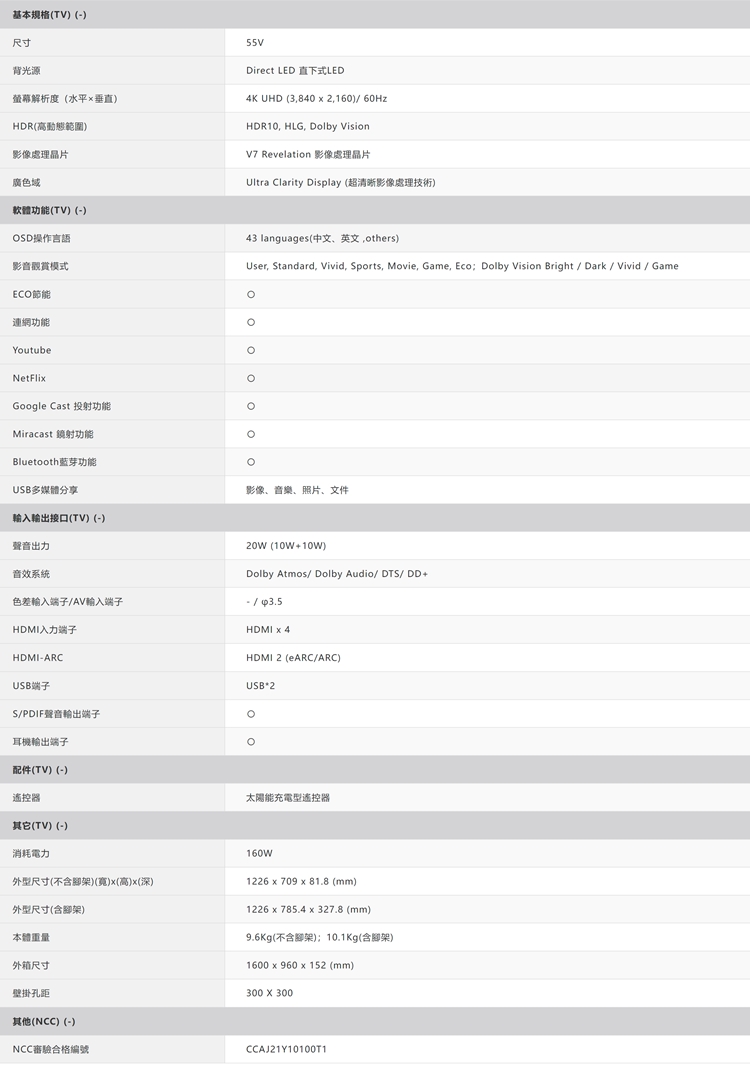 基本規格(TV) (-)

| | |
|---|---|
| 尺寸 | 55V |
| 背光源 | Direct LED 直下式LED |
| 螢幕解析度（水平×垂直） | 4K UHD (3,840 x 2,160)/ 60Hz |
| HDR(高動態範圍) | HDR10, HLG, Dolby Vision |
| 影像處理晶片 | V7 Revelation 影像處理晶片 |
| 廣色域 | Ultra Clarity Display (超清晰影像處理技術) |

軟體功能(TV) (-)

| | |
|---|---|
| OSD操作言語 | 43 languages(中文、英文 ,others) |
| 影音觀賞模式 | User, Standard, Vivid, Sports, Movie, Game, Eco；Dolby Vision Bright / Dark / Vivid / Game |
| ECO節能 | ○ |
| 連網功能 | ○ |
| Youtube | ○ |
| NetFlix | ○ |
| Google Cast 投射功能 | ○ |
| Miracast 鏡射功能 | ○ |
| Bluetooth藍芽功能 | ○ |
| USB多媒體分享 | 影像、音樂、照片、文件 |

輸入輸出接口(TV) (-)

| | |
|---|---|
| 聲音出力 | 20W (10W+10W) |
| 音效系統 | Dolby Atmos/ Dolby Audio/ DTS/ DD+ |
| 色差輸入端子/AV輸入端子 | - / φ3.5 |
| HDMI入力端子 | HDMI x 4 |
| HDMI-ARC | HDMI 2 (eARC/ARC) |
| USB端子 | USB*2 |
| S/PDIF聲音輸出端子 | ○ |
| 耳機輸出端子 | ○ |

配件(TV) (-)

| | |
|---|---|
| 遙控器 | 太陽能充電型遙控器 |

其它(TV) (-)

| | |
|---|---|
| 消耗電力 | 160W |
| 外型尺寸(不含腳架)(寬)x(高)x(深) | 1226 x 709 x 81.8 (mm) |
| 外型尺寸(含腳架) | 1226 x 785.4 x 327.8 (mm) |
| 本體重量 | 9.6Kg(不含腳架)；10.1Kg(含腳架) |
| 外箱尺寸 | 1600 x 960 x 152 (mm) |
| 壁掛孔距 | 300 X 300 |

其他(NCC) (-)

| | |
|---|---|
| NCC審驗合格編號 | CCAJ21Y10100T1 |